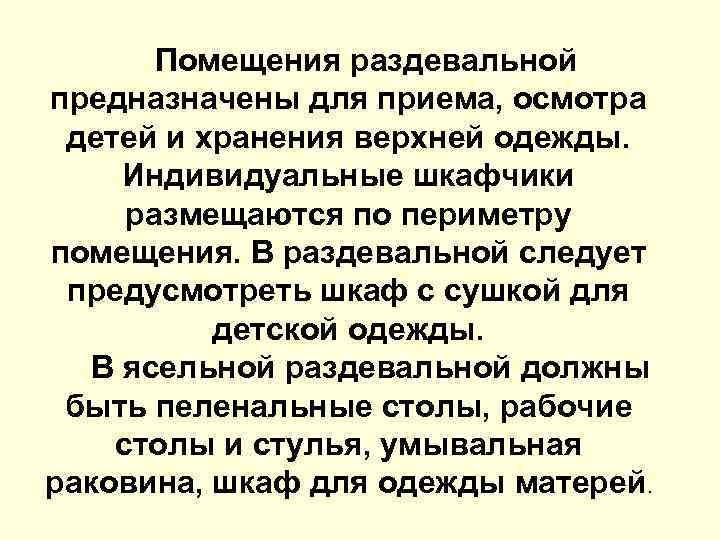 Помещения раздевальной предназначены для приема, осмотра детей и хранения верхней одежды. Индивидуальные шкафчики размещаются по периметру помещения. В раздевальной следует предусмотреть шкаф с сушкой для детской одежды.

В ясельной раздевальной должны быть пеленальные столы, рабочие столы и стулья, умывальная раковина, шкаф для одежды матерей.